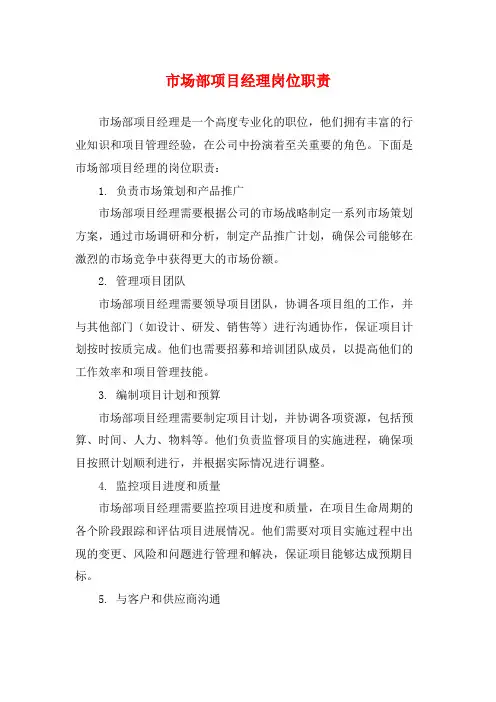 市场部项目经理岗位职责

市场部项目经理是一个高度专业化的职位，他们拥有丰富的行业知识和项目管理经验，在公司中扮演着至关重要的角色。下面是市场部项目经理的岗位职责：

1. 负责市场策划和产品推广

市场部项目经理需要根据公司的市场战略制定一系列市场策划方案，通过市场调研和分析，制定产品推广计划，确保公司能够在激烈的市场竞争中获得更大的市场份额。

2. 管理项目团队

市场部项目经理需要领导项目团队，协调各项目组的工作，并与其他部门（如设计、研发、销售等）进行沟通协作，保证项目计划按时按质完成。他们也需要招募和培训团队成员，以提高他们的工作效率和项目管理技能。

3. 编制项目计划和预算

市场部项目经理需要制定项目计划，并协调各项资源，包括预算、时间、人力、物料等。他们负责监督项目的实施进程，确保项目按照计划顺利进行，并根据实际情况进行调整。

4. 监控项目进度和质量

市场部项目经理需要监控项目进度和质量，在项目生命周期的各个阶段跟踪和评估项目进展情况。他们需要对项目实施过程中出现的变更、风险和问题进行管理和解决，保证项目能够达成预期目标。

5. 与客户和供应商沟通